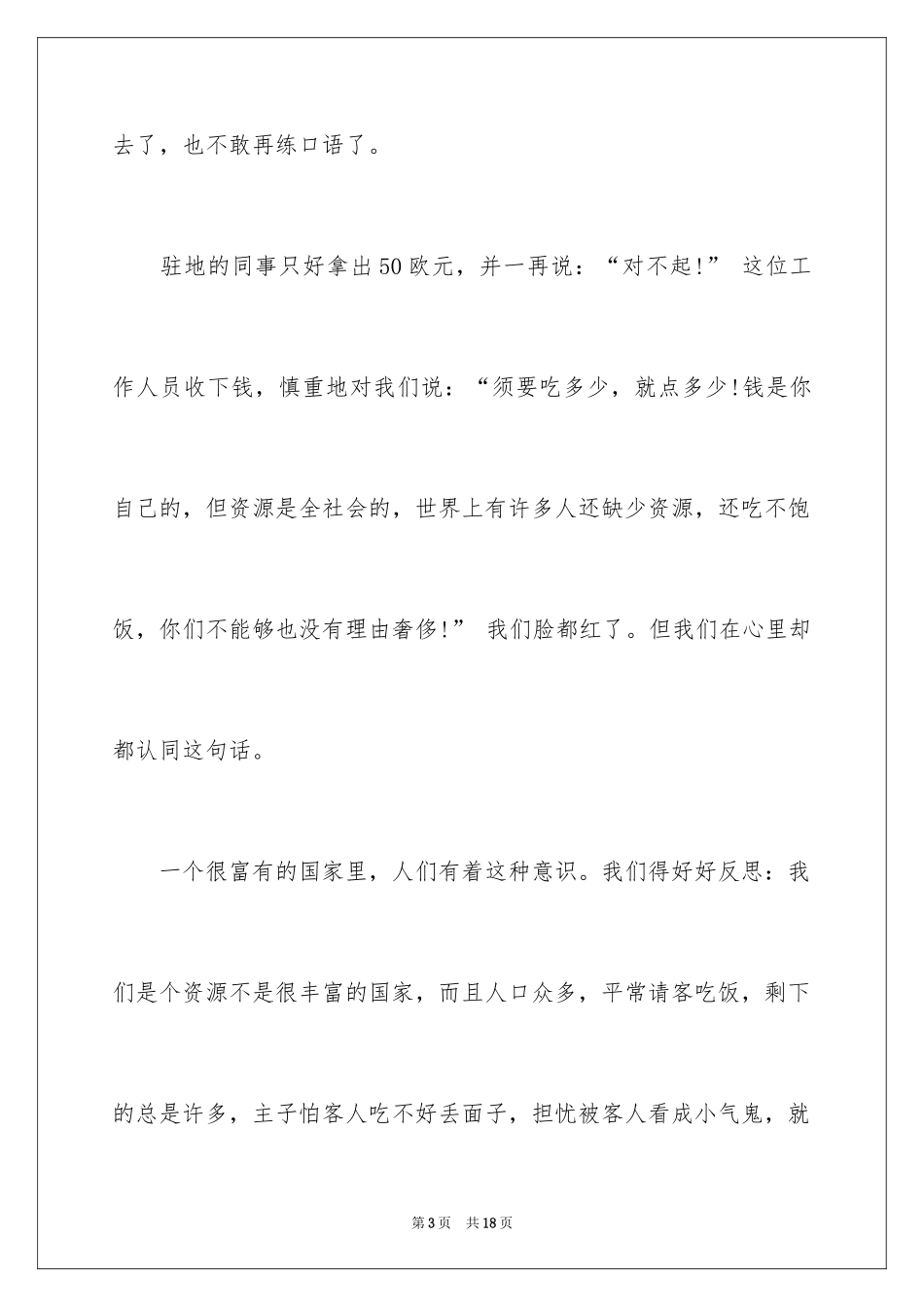 去了，也不敢再练口语了。

驻地的同事只好拿出50欧元，并一再说：“对不起!” 这位工作人员收下钱，慎重地对我们说：“须要吃多少，就点多少!钱是你自己的，但资源是全社会的，世界上有许多人还缺少资源，还吃不饱饭，你们不能够也没有理由奢侈!” 我们脸都红了。但我们在心里却都认同这句话。

一个很富有的国家里，人们有着这种意识。我们得好好反思：我们是个资源不是很丰富的国家，而且人口众多，平常请客吃饭，剩下的总是许多，主子怕客人吃不好丢面子，担忧被客人看成小气鬼，就

第3页　共18页